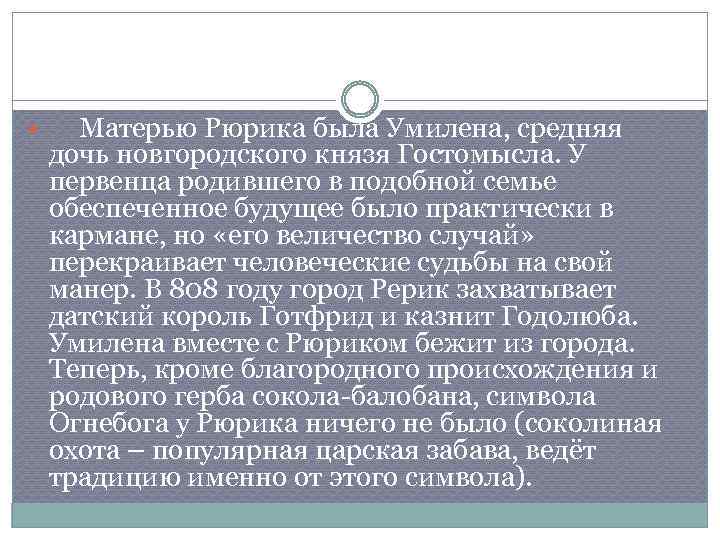 Матерью Рюрика была Умилена, средняя дочь новгородского князя Гостомысла. У первенца родившего в подобной семье обеспеченное будущее было практически в кармане, но «его величество случай» перекраивает человеческие судьбы на свой манер. В 808 году город Рерик захватывает датский король Готфрид и казнит Годолюба. Умилена вместе с Рюриком бежит из города. Теперь, кроме благородного происхождения и родового герба сокола-балобана, символа Огнебога у Рюрика ничего не было (соколиная охота – популярная царская забава, ведёт традицию именно от этого символа).